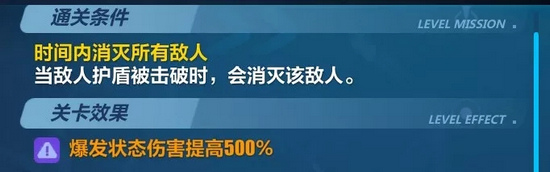 通关条件
LEVEL MISSION

时间内消灭所有敌人
当敌人护盾被击破时，会消灭该敌人。

关卡效果
LEVEL EFFECT

爆发状态伤害提高500%